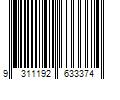 9 311192 633374